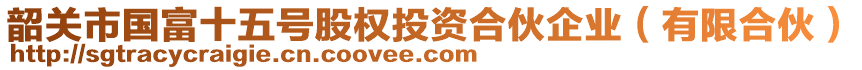 韶关市国富十五号股权投资合伙企业（有限合伙）
http://sgtracycraigie.cn.coovee.com